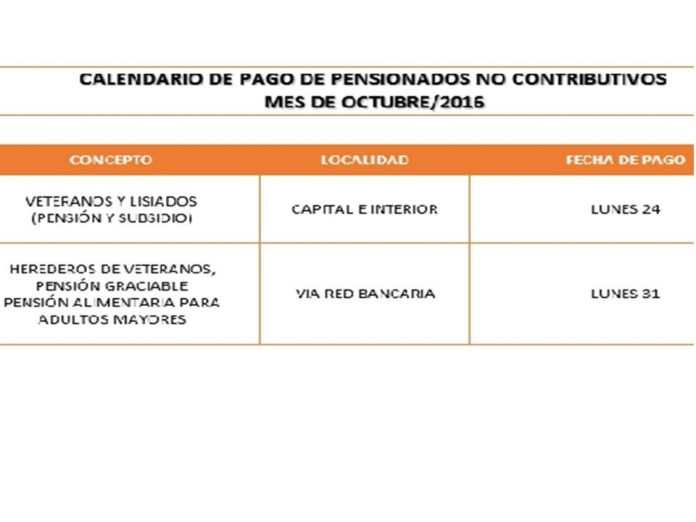 CALENDARIO DE PAGO DE PENSIONADOS NO CONTRIBUTIVOS
MES DE OCTUBRE/2016

| CONCEPTO | LOCALIDAD | FECHA DE PAGO |
|---|---|---|
| VETERANOS Y LISIADOS (PENSIÓN Y SUBSIDIO) | CAPITAL E INTERIOR | LUNES 24 |
| HEREDEROS DE VETERANOS, PENSIÓN GRACIABLE PENSIÓN ALIMENTARIA PARA ADULTOS MAYORES | VIA RED BANCARIA | LUNES 31 |